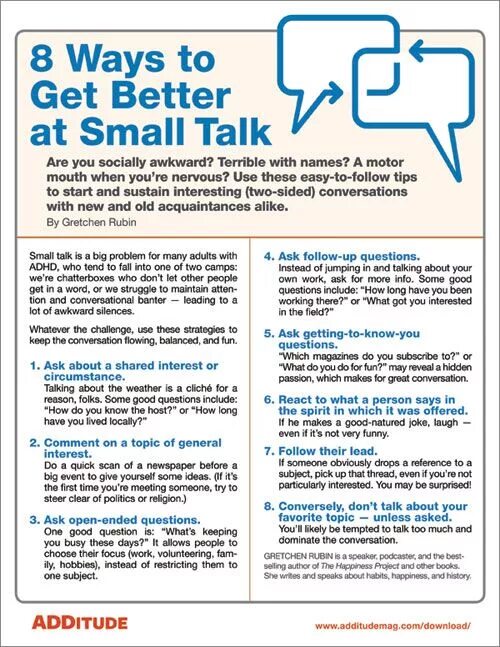 8 Ways to Get Better at Small Talk

Are you socially awkward? Terrible with names? A motor mouth when you're nervous? Use these easy-to-follow tips to start and sustain interesting (two-sided) conversations with new and old acquaintances alike.

By Gretchen Rubin

Small talk is a big problem for many adults with ADHD, who tend to fall into one of two camps: we're chatterboxes who don't let other people get in a word, or we struggle to maintain attention and conversational banter — leading to a lot of awkward silences.

Whatever the challenge, use these strategies to keep the conversation flowing, balanced, and fun.

1. Ask about a shared interest or circumstance.
Talking about the weather is a cliché for a reason, folks. Some good questions include: "How do you know the host?" or "How long have you lived locally?"

2. Comment on a topic of general interest.
Do a quick scan of a newspaper before a big event to give yourself some ideas. (If it's the first time you're meeting someone, try to steer clear of politics or religion.)

3. Ask open-ended questions.
One good question is: "What's keeping you busy these days?" It allows people to choose their focus (work, volunteering, family, hobbies), instead of restricting them to one subject.

4. Ask follow-up questions.
Instead of jumping in and talking about your own work, ask for more info. Some good questions include: "How long have you been working there?" or "What got you interested in the field?"

5. Ask getting-to-know-you questions.
"Which magazines do you subscribe to?" or "What do you do for fun?" may reveal a hidden passion, which makes for great conversation.

6. React to what a person says in the spirit in which it was offered.
If he makes a good-natured joke, laugh — even if it's not very funny.

7. Follow their lead.
If someone obviously drops a reference to a subject, pick up that thread, even if you're not particularly interested. You may be surprised!

8. Conversely, don't talk about your favorite topic — unless asked.
You'll likely be tempted to talk too much and dominate the conversation.

GRETCHEN RUBIN is a speaker, podcaster, and the best-selling author of The Happiness Project and other books. She writes and speaks about habits, happiness, and history.

ADDITUDE

www.additudemag.com/download/